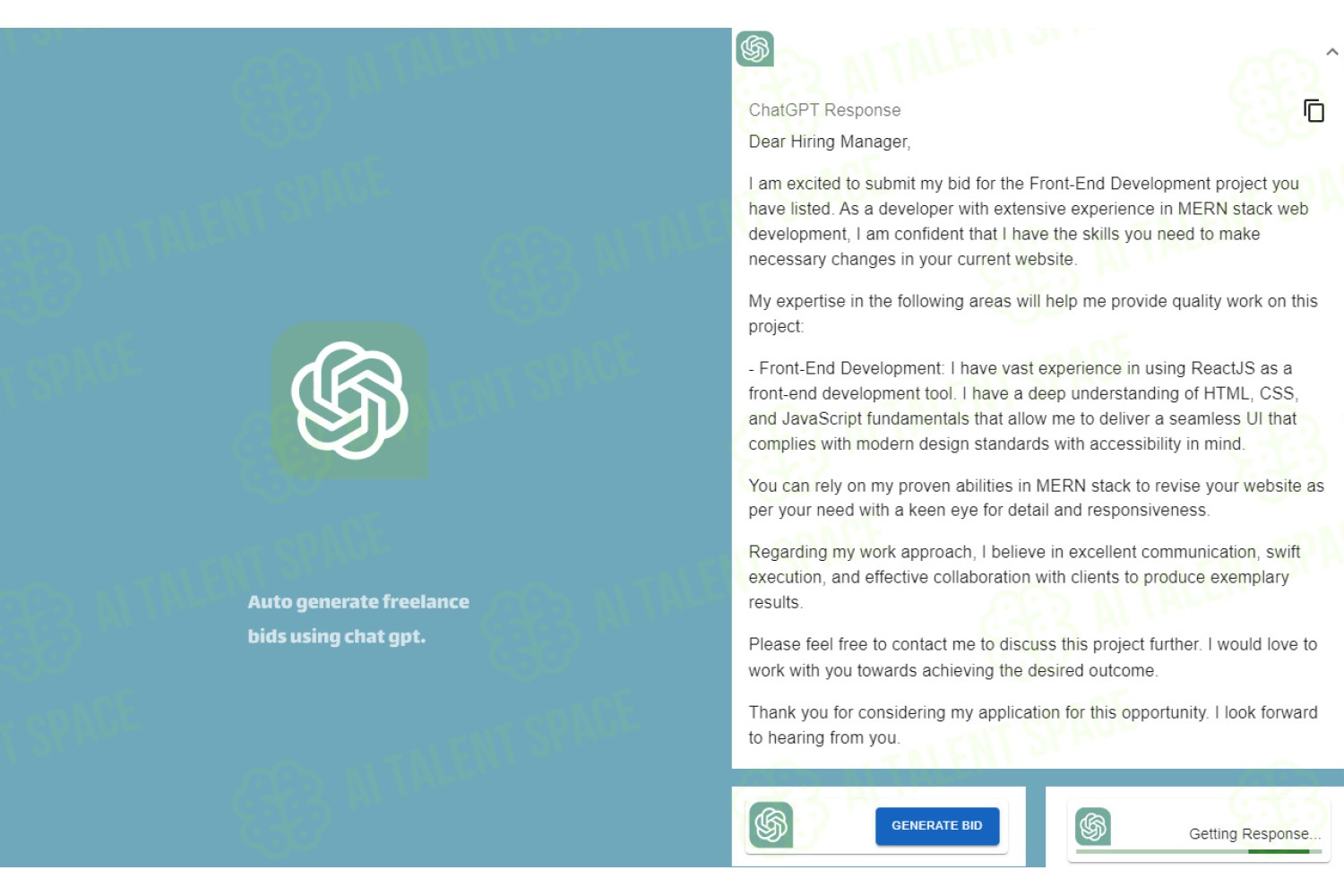 AI TALENT SPACE

Auto generate freelance bids using chat gpt.

ChatGPT Response

Dear Hiring Manager,

I am excited to submit my bid for the Front-End Development project you have listed. As a developer with extensive experience in MERN stack web development, I am confident that I have the skills you need to make necessary changes in your current website.

My expertise in the following areas will help me provide quality work on this project:

- Front-End Development: I have vast experience in using ReactJS as a front-end development tool. I have a deep understanding of HTML, CSS, and JavaScript fundamentals that allow me to deliver a seamless UI that complies with modern design standards with accessibility in mind.

You can rely on my proven abilities in MERN stack to revise your website as per your need with a keen eye for detail and responsiveness.

Regarding my work approach, I believe in excellent communication, swift execution, and effective collaboration with clients to produce exemplary results.

Please feel free to contact me to discuss this project further. I would love to work with you towards achieving the desired outcome.

Thank you for considering my application for this opportunity. I look forward to hearing from you.

GENERATE BID

Getting Response...